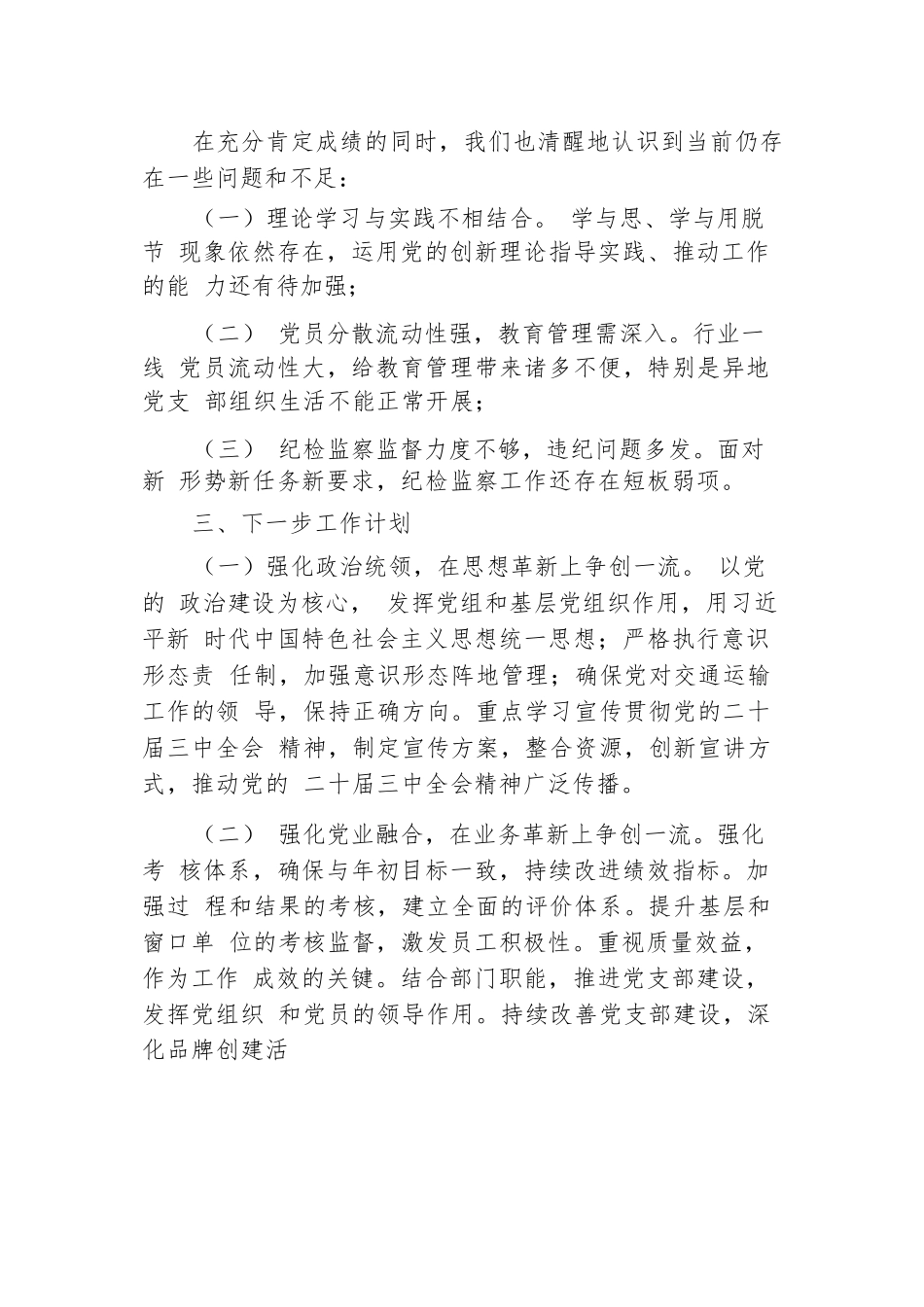 在充分肯定成绩的同时，我们也清醒地认识到当前仍存在一些问题和不足：

（一）理论学习与实践不相结合。 学与思、学与用脱节 现象依然存在，运用党的创新理论指导实践、推动工作的能 力还有待加强；

（二） 党员分散流动性强，教育管理需深入。行业一线 党员流动性大，给教育管理带来诸多不便，特别是异地党支 部组织生活不能正常开展；

（三） 纪检监察监督力度不够，违纪问题多发。面对新 形势新任务新要求，纪检监察工作还存在短板弱项。

三、下一步工作计划

（一）强化政治统领，在思想革新上争创一流。 以党的 政治建设为核心， 发挥党组和基层党组织作用，用习近平新 时代中国特色社会主义思想统一思想；严格执行意识形态责 任制，加强意识形态阵地管理；确保党对交通运输工作的领 导，保持正确方向。重点学习宣传贯彻党的二十届三中全会 精神，制定宣传方案，整合资源，创新宣讲方式，推动党的 二十届三中全会精神广泛传播。

（二） 强化党业融合，在业务革新上争创一流。强化考 核体系，确保与年初目标一致，持续改进绩效指标。加强过 程和结果的考核，建立全面的评价体系。提升基层和窗口单 位的考核监督，激发员工积极性。重视质量效益，作为工作 成效的关键。结合部门职能，推进党支部建设，发挥党组织 和党员的领导作用。持续改善党支部建设，深化品牌创建活